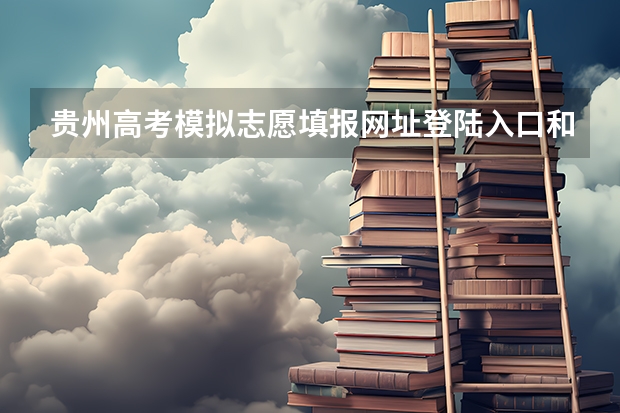 贵州高考模拟志愿填报网址登陆入口和